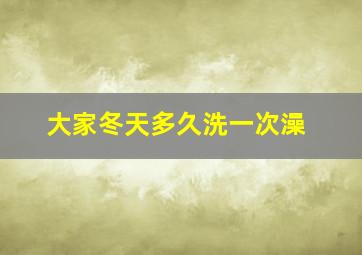 大家冬天多久洗一次澡